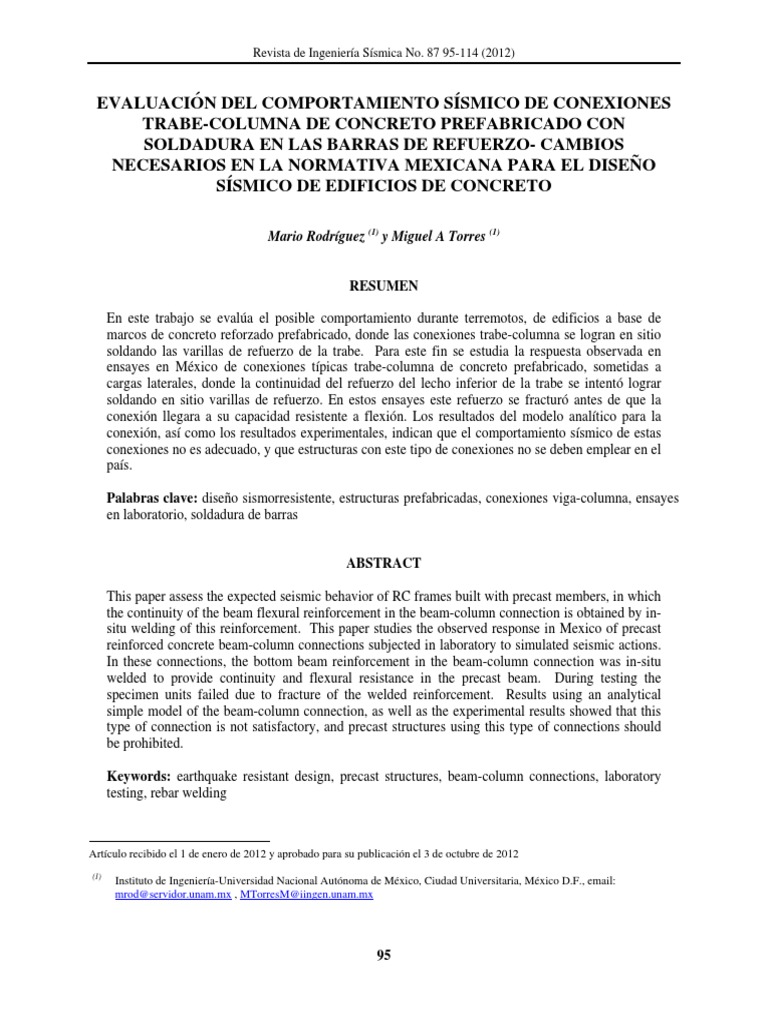 Revista de Ingeniería Sísmica No. 87 95-114 (2012)

EVALUACIÓN DEL COMPORTAMIENTO SÍSMICO DE CONEXIONES TRABE-COLUMNA DE CONCRETO PREFABRICADO CON SOLDADURA EN LAS BARRAS DE REFUERZO- CAMBIOS NECESARIOS EN LA NORMATIVA MEXICANA PARA EL DISEÑO SÍSMICO DE EDIFICIOS DE CONCRETO

Mario Rodríguez $^{(1)}$ y Miguel A Torres $^{(1)}$

RESUMEN

En este trabajo se evalúa el posible comportamiento durante terremotos, de edificios a base de marcos de concreto reforzado prefabricado, donde las conexiones trabe-columna se logran en sitio soldando las varillas de refuerzo de la trabe. Para este fin se estudia la respuesta observada en ensayes en México de conexiones típicas trabe-columna de concreto prefabricado, sometidas a cargas laterales, donde la continuidad del refuerzo del lecho inferior de la trabe se intentó lograr soldando en sitio varillas de refuerzo. En estos ensayes este refuerzo se fracturó antes de que la conexión llegara a su capacidad resistente a flexión. Los resultados del modelo analítico para la conexión, así como los resultados experimentales, indican que el comportamiento sísmico de estas conexiones no es adecuado, y que estructuras con este tipo de conexiones no se deben emplear en el país.

Palabras clave: diseño sismorresistente, estructuras prefabricadas, conexiones viga-columna, ensayes en laboratorio, soldadura de barras

ABSTRACT

This paper assess the expected seismic behavior of RC frames built with precast members, in which the continuity of the beam flexural reinforcement in the beam-column connection is obtained by in-situ welding of this reinforcement. This paper studies the observed response in Mexico of precast reinforced concrete beam-column connections subjected in laboratory to simulated seismic actions. In these connections, the bottom beam reinforcement in the beam-column connection was in-situ welded to provide continuity and flexural resistance in the precast beam. During testing the specimen units failed due to fracture of the welded reinforcement. Results using an analytical simple model of the beam-column connection, as well as the experimental results showed that this type of connection is not satisfactory, and precast structures using this type of connections should be prohibited.

Keywords: earthquake resistant design, precast structures, beam-column connections, laboratory testing, rebar welding

Artículo recibido el 1 de enero de 2012 y aprobado para su publicación el 3 de octubre de 2012

$^{(1)}$ Instituto de Ingeniería-Universidad Nacional Autónoma de México, Ciudad Universitaria, México D.F., email: mrod@servidor.unam.mx , MTorresM@iingen.unam.mx

95